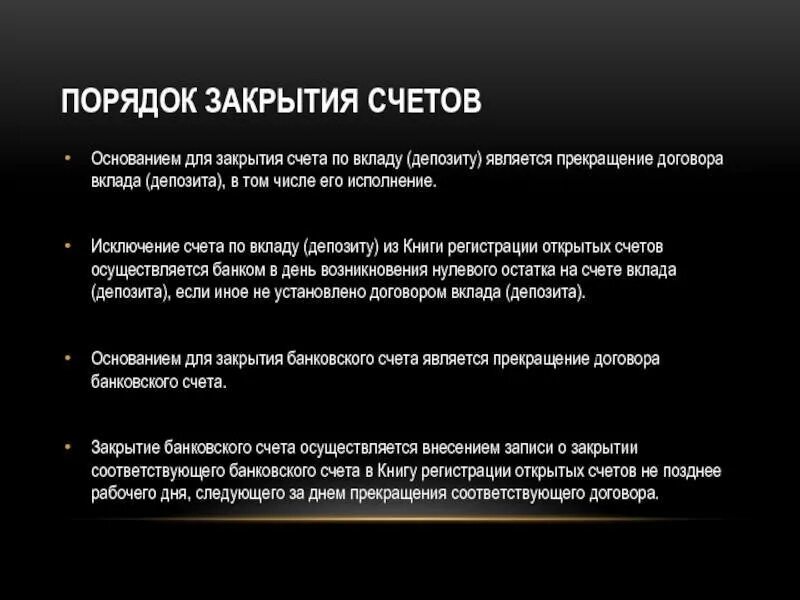 ПОРЯДОК ЗАКРЫТИЯ СЧЕТОВ

• Основанием для закрытия счета по вкладу (депозиту) является прекращение договора вклада (депозита), в том числе его исполнение.

• Исключение счета по вкладу (депозиту) из Книги регистрации открытых счетов осуществляется банком в день возникновения нулевого остатка на счете вклада (депозита), если иное не установлено договором вклада (депозита).

• Основанием для закрытия банковского счета является прекращение договора банковского счета.

• Закрытие банковского счета осуществляется внесением записи о закрытии соответствующего банковского счета в Книгу регистрации открытых счетов не позднее рабочего дня, следующего за днем прекращения соответствующего договора.